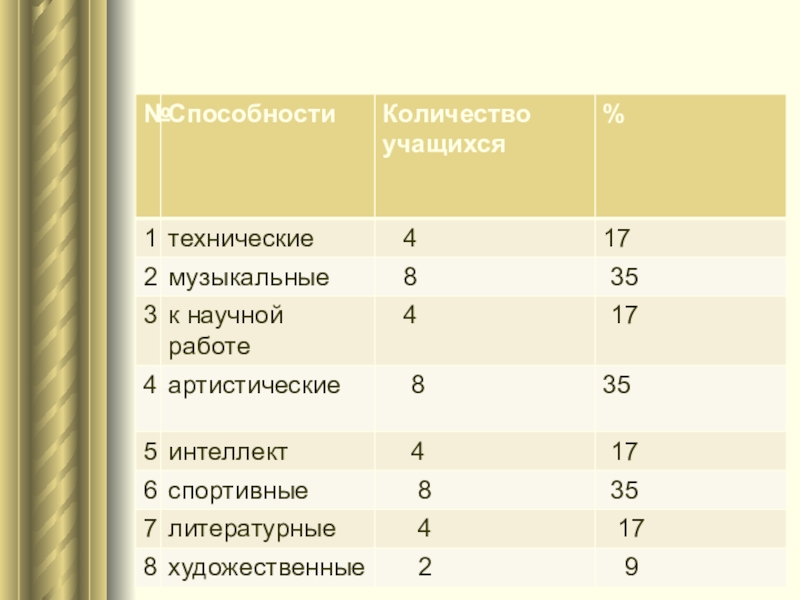 | № | Способности | Количество учащихся | % |
|---|---|---|---|
| 1 | технические | 4 | 17 |
| 2 | музыкальные | 8 | 35 |
| 3 | к научной работе | 4 | 17 |
| 4 | артистические | 8 | 35 |
| 5 | интеллект | 4 | 17 |
| 6 | спортивные | 8 | 35 |
| 7 | литературные | 4 | 17 |
| 8 | художественные | 2 | 9 |